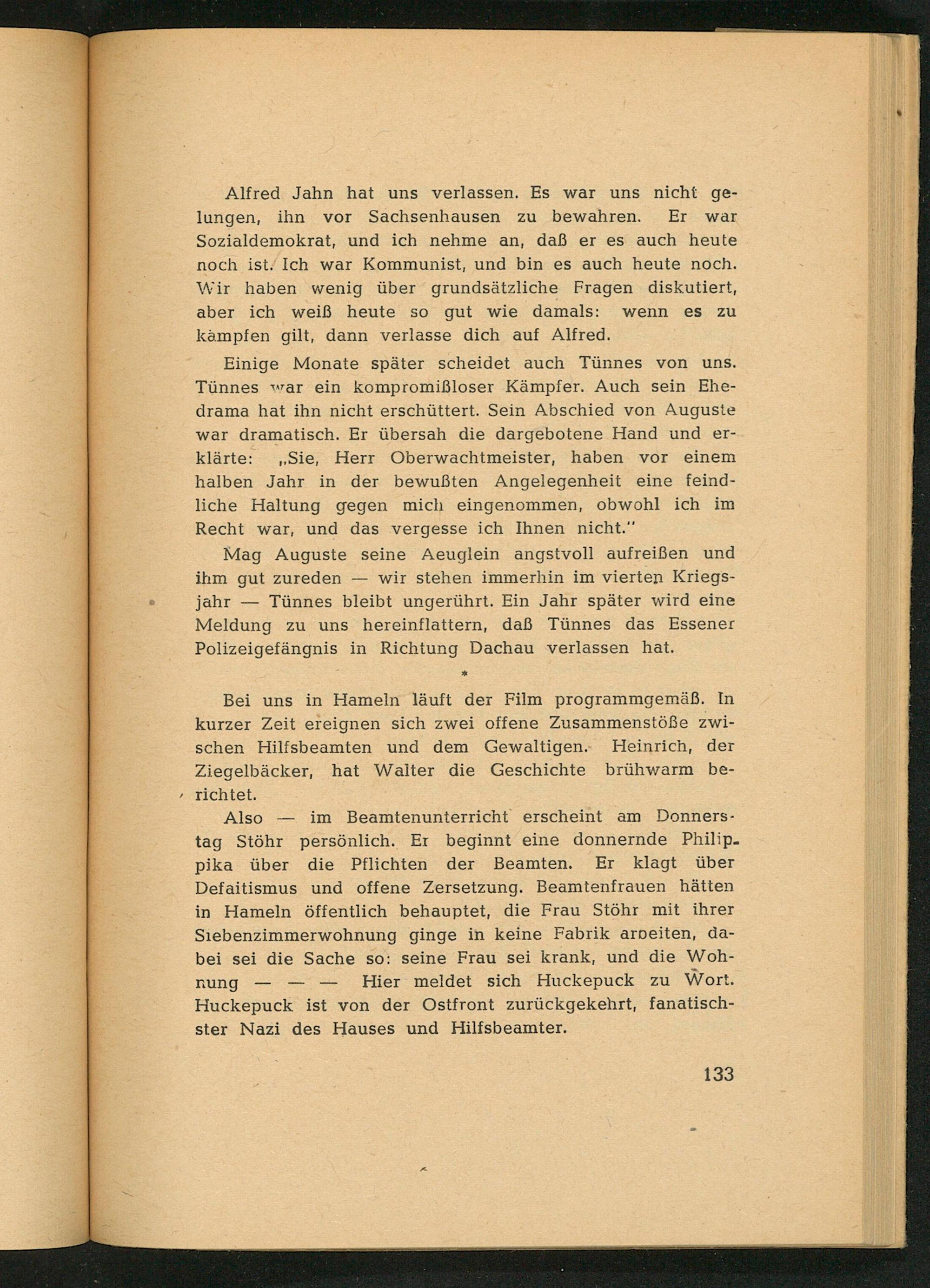 Alfred Jahn hat uns verlassen. Es war uns nicht gelungen, ihn vor Sachsenhausen zu bewahren. Er war Sozialdemokrat, und ich nehme an, daß er es auch heute noch ist. Ich war Kommunist, und bin es auch heute noch. Wir haben wenig über grundsätzliche Fragen diskutiert, aber ich weiß heute so gut wie damals: wenn es zu kämpfen gilt, dann verlasse dich auf Alfred.

Einige Monate später scheidet auch Tünnes von uns. Tünnes war ein kompromißloser Kämpfer. Auch sein Ehedrama hat ihn nicht erschüttert. Sein Abschied von Auguste war dramatisch. Er übersah die dargebotene Hand und erklärte: „Sie, Herr Oberwachtmeister, haben vor einem halben Jahr in der bewußten Angelegenheit eine feindliche Haltung gegen mich eingenommen, obwohl ich im Recht war, und das vergesse ich Ihnen nicht."

Mag Auguste seine Aeuglein angstvoll aufreißen und ihm gut zureden — wir stehen immerhin im vierten Kriegsjahr — Tünnes bleibt ungerührt. Ein Jahr später wird eine Meldung zu uns hereinflattern, daß Tünnes das Essener Polizeigefängnis in Richtung Dachau verlassen hat.

*

Bei uns in Hameln läuft der Film programmgemäß. In kurzer Zeit ereignen sich zwei offene Zusammenstöße zwischen Hilfsbeamten und dem Gewaltigen. Heinrich, der Ziegelbäcker, hat Walter die Geschichte brühwarm berichtet.

Also — im Beamtenunterricht erscheint am Donnerstag Stöhr persönlich. Er beginnt eine donnernde Philippika über die Pflichten der Beamten. Er klagt über Defaitismus und offene Zersetzung. Beamtenfrauen hätten in Hameln öffentlich behauptet, die Frau Stöhr mit ihrer Siebenzimmerwohnung ginge in keine Fabrik arbeiten, dabei sei die Sache so: seine Frau sei krank, und die Wohnung — — — Hier meldet sich Huckepuck zu Wort. Huckepuck ist von der Ostfront zurückgekehrt, fanatischster Nazi des Hauses und Hilfsbeamter.

133